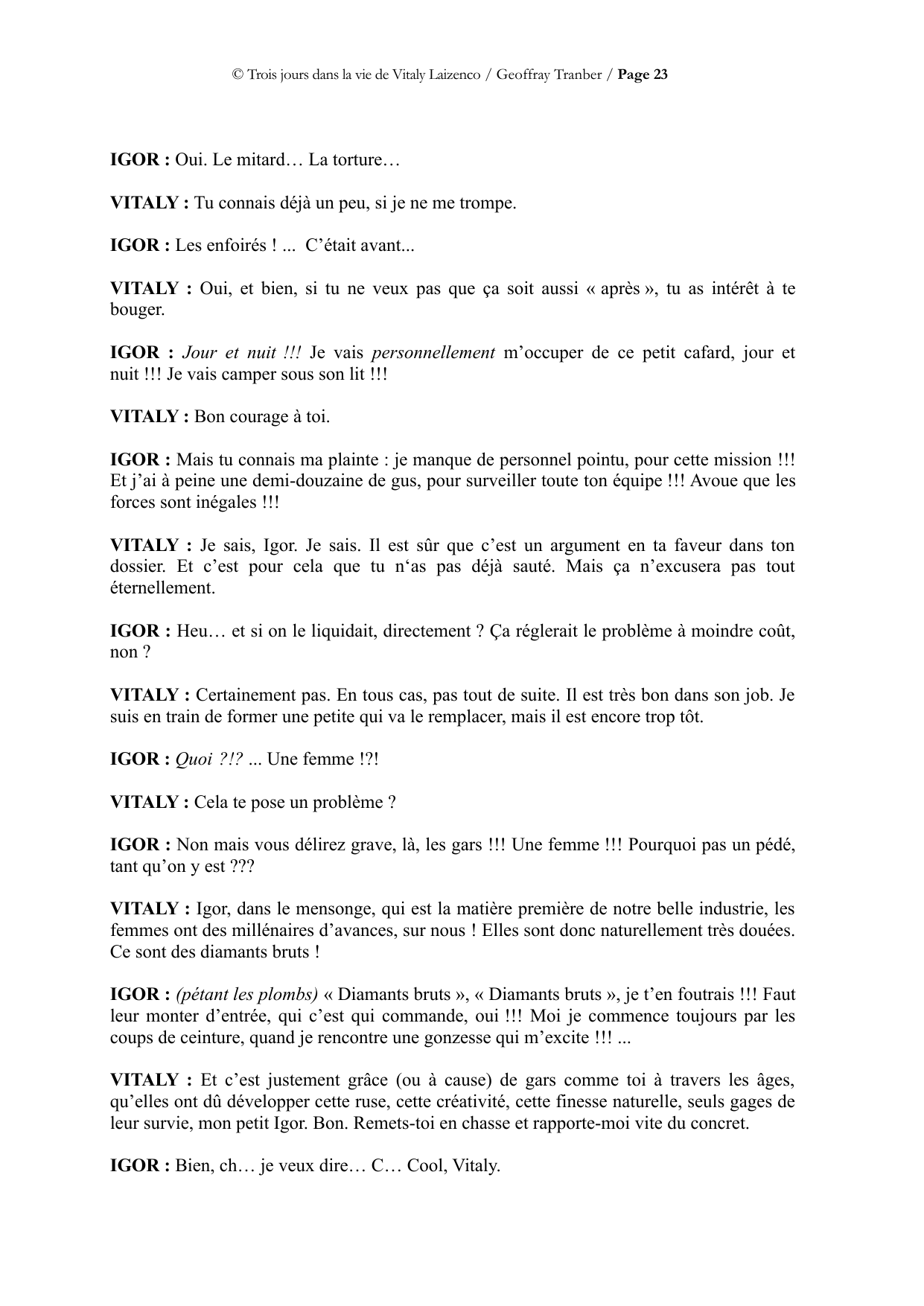 © Trois jours dans la vie de Vitaly Laizenco / Geoffray Tranber / Page 23

IGOR : Oui. Le mitard… La torture…

VITALY : Tu connais déjà un peu, si je ne me trompe.

IGOR : Les enfoirés ! ... C'était avant...

VITALY : Oui, et bien, si tu ne veux pas que ça soit aussi « après », tu as intérêt à te bouger.

IGOR : Jour et nuit !!! Je vais personnellement m'occuper de ce petit cafard, jour et nuit !!! Je vais camper sous son lit !!!

VITALY : Bon courage à toi.

IGOR : Mais tu connais ma plainte : je manque de personnel pointu, pour cette mission !!! Et j'ai à peine une demi-douzaine de gus, pour surveiller toute ton équipe !!! Avoue que les forces sont inégales !!!

VITALY : Je sais, Igor. Je sais. Il est sûr que c'est un argument en ta faveur dans ton dossier. Et c'est pour cela que tu n'as pas déjà sauté. Mais ça n'excusera pas tout éternellement.

IGOR : Heu… et si on le liquidait, directement ? Ça réglerait le problème à moindre coût, non ?

VITALY : Certainement pas. En tous cas, pas tout de suite. Il est très bon dans son job. Je suis en train de former une petite qui va le remplacer, mais il est encore trop tôt.

IGOR : Quoi ?!? ... Une femme !?!

VITALY : Cela te pose un problème ?

IGOR : Non mais vous délirez grave, là, les gars !!! Une femme !!! Pourquoi pas un pédé, tant qu'on y est ???

VITALY : Igor, dans le mensonge, qui est la matière première de notre belle industrie, les femmes ont des millénaires d'avances, sur nous ! Elles sont donc naturellement très douées. Ce sont des diamants bruts !

IGOR : (pétant les plombs) « Diamants bruts », « Diamants bruts », je t'en foutrais !!! Faut leur monter d'entrée, qui c'est qui commande, oui !!! Moi je commence toujours par les coups de ceinture, quand je rencontre une gonzesse qui m'excite !!! ...

VITALY : Et c'est justement grâce (ou à cause) de gars comme toi à travers les âges, qu'elles ont dû développer cette ruse, cette créativité, cette finesse naturelle, seuls gages de leur survie, mon petit Igor. Bon. Remets-toi en chasse et rapporte-moi vite du concret.

IGOR : Bien, ch… je veux dire… C… Cool, Vitaly.